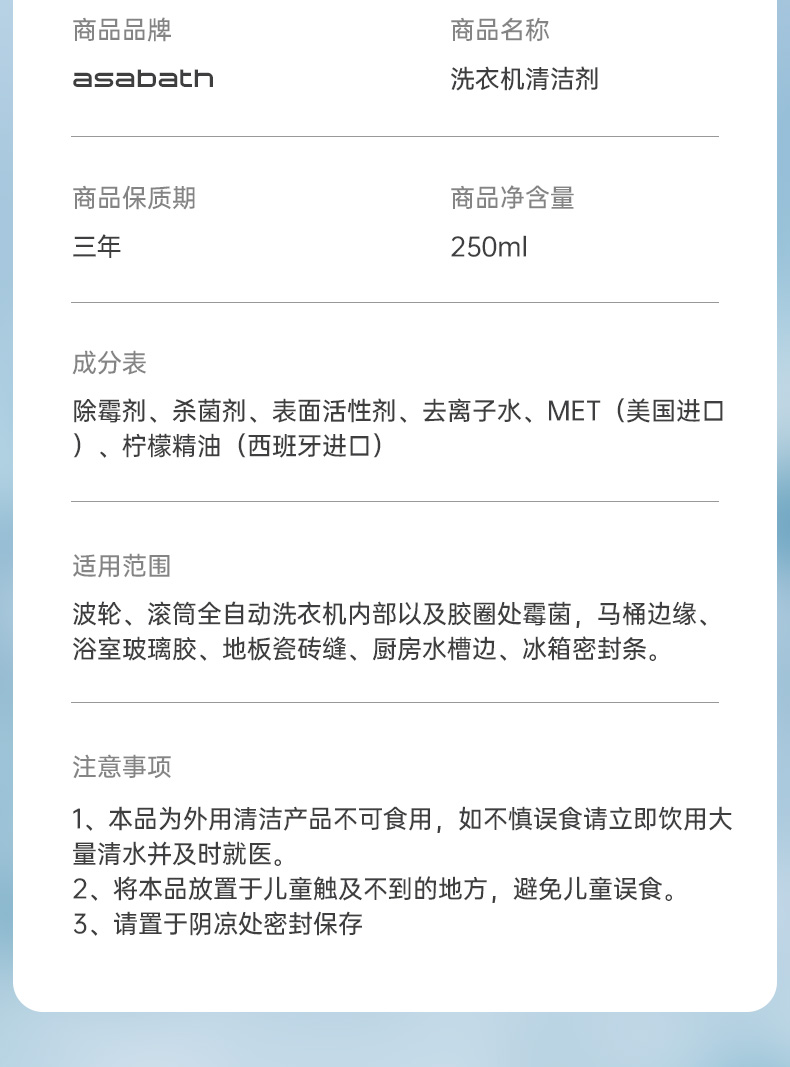 商品品牌
asabath

商品名称
洗衣机清洁剂

商品保质期
三年

商品净含量
250ml

成分表
除霉剂、杀菌剂、表面活性剂、去离子水、MET（美国进口）、柠檬精油（西班牙进口）

适用范围
波轮、滚筒全自动洗衣机内部以及胶圈处霉菌，马桶边缘、浴室玻璃胶、地板瓷砖缝、厨房水槽边、冰箱密封条。

注意事项
1、本品为外用清洁产品不可食用，如不慎误食请立即饮用大量清水并及时就医。
2、将本品放置于儿童触及不到的地方，避免儿童误食。
3、请置于阴凉处密封保存